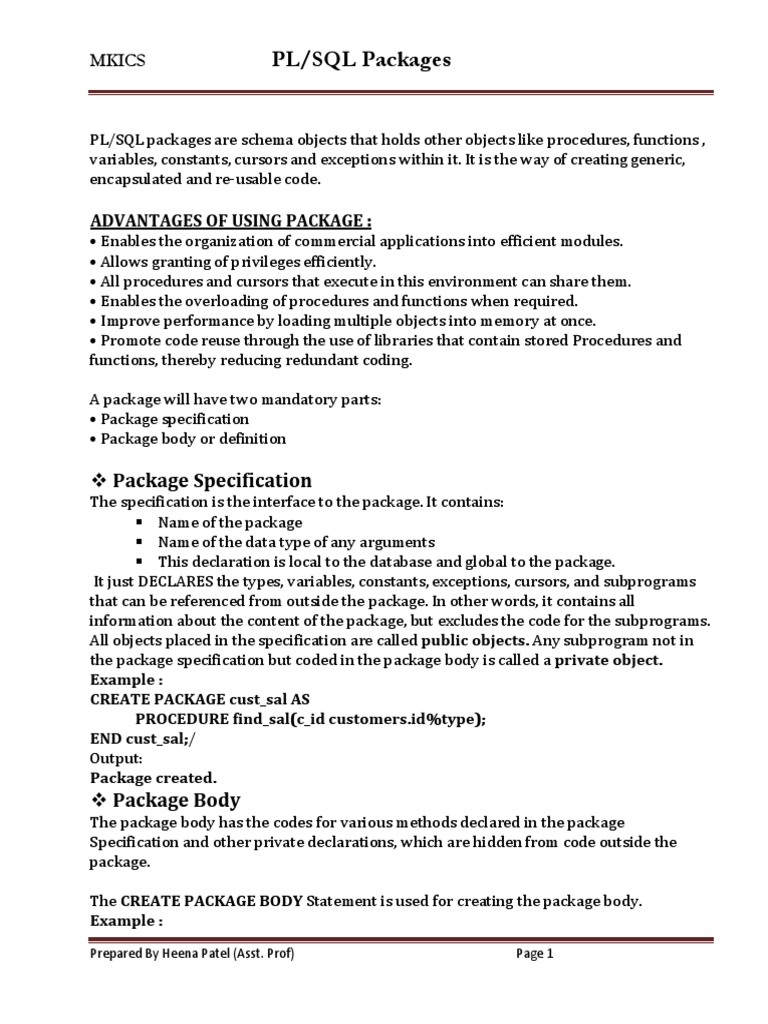 MKICS PL/SQL Packages

PL/SQL packages are schema objects that holds other objects like procedures, functions , variables, constants, cursors and exceptions within it. It is the way of creating generic, encapsulated and re-usable code.

ADVANTAGES OF USING PACKAGE :
• Enables the organization of commercial applications into efficient modules.
• Allows granting of privileges efficiently.
• All procedures and cursors that execute in this environment can share them.
• Enables the overloading of procedures and functions when required.
• Improve performance by loading multiple objects into memory at once.
• Promote code reuse through the use of libraries that contain stored Procedures and functions, thereby reducing redundant coding.

A package will have two mandatory parts:
• Package specification
• Package body or definition

❖ Package Specification
The specification is the interface to the package. It contains:
▪ Name of the package
▪ Name of the data type of any arguments
▪ This declaration is local to the database and global to the package.
It just DECLARES the types, variables, constants, exceptions, cursors, and subprograms that can be referenced from outside the package. In other words, it contains all information about the content of the package, but excludes the code for the subprograms. All objects placed in the specification are called public objects. Any subprogram not in the package specification but coded in the package body is called a private object.
Example :
CREATE PACKAGE cust_sal AS
PROCEDURE find_sal(c_id customers.id%type);
END cust_sal;/
Output:
Package created.
❖ Package Body
The package body has the codes for various methods declared in the package Specification and other private declarations, which are hidden from code outside the package.

The CREATE PACKAGE BODY Statement is used for creating the package body.
Example :

Prepared By Heena Patel (Asst. Prof) Page 1